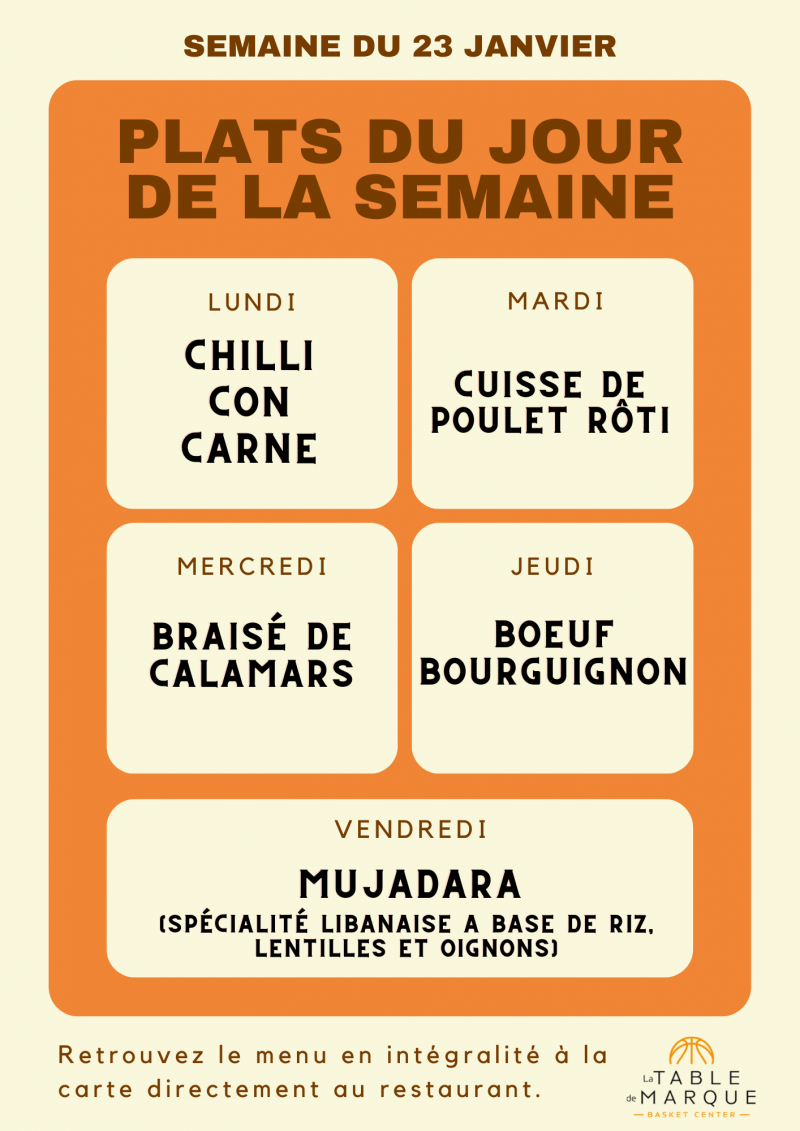 SEMAINE DU 23 JANVIER

PLATS DU JOUR DE LA SEMAINE

LUNDI
CHILLI CON CARNE

MARDI
CUISSE DE POULET RÔTI

MERCREDI
BRAISÉ DE CALAMARS

JEUDI
BOEUF BOURGUIGNON

VENDREDI
MUJADARA
(SPÉCIALITÉ LIBANAISE A BASE DE RIZ, LENTILLES ET OIGNONS)

Retrouvez le menu en intégralité à la carte directement au restaurant.

La TABLE de MARQUE
BASKET CENTER